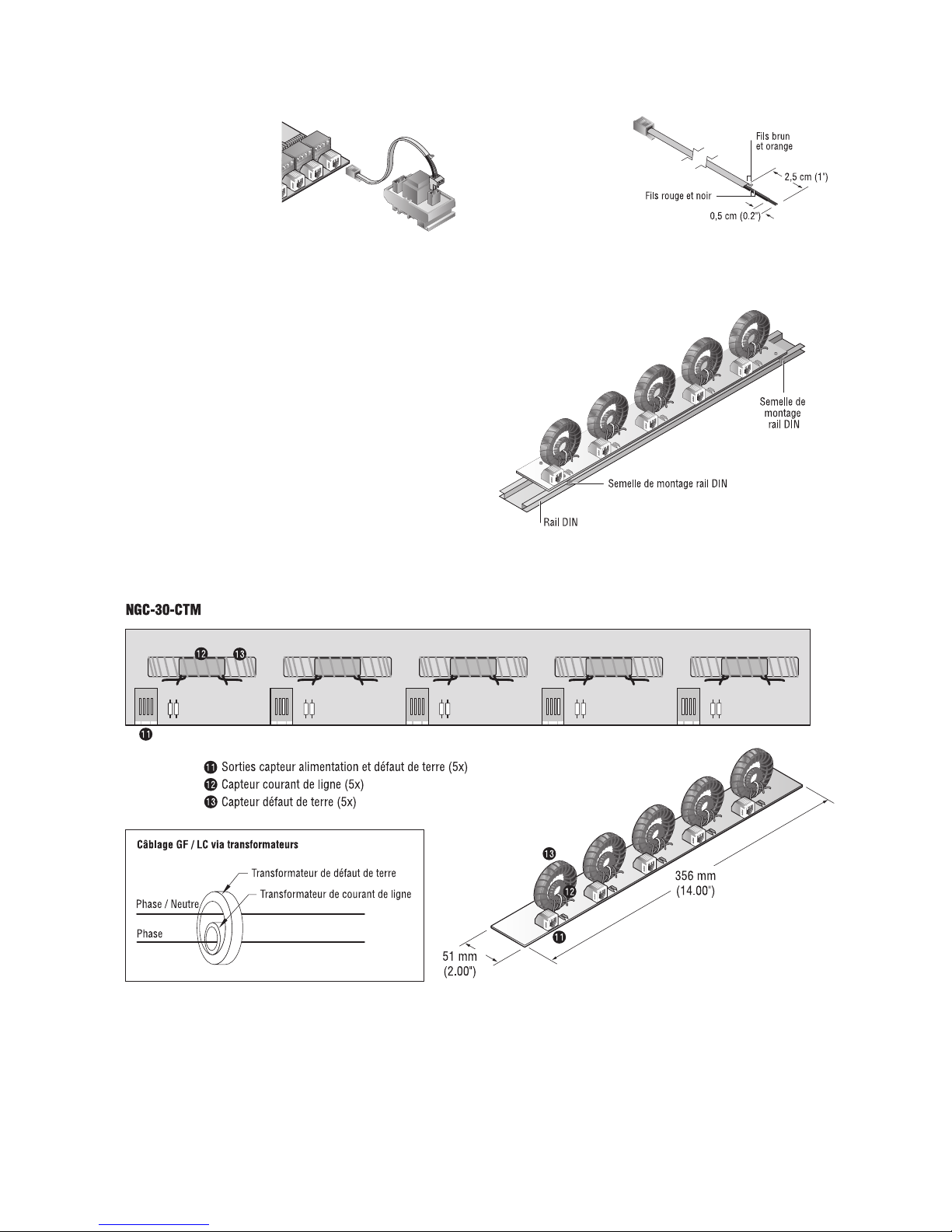 Fils brun et orange

2,5 cm (1")

Fils rouge et noir

0,5 cm (0.2")

Semelle de montage rail DIN

Semelle de montage rail DIN

Rail DIN

NGC-30-CTM

12 13

11

11 Sorties capteur alimentation et défaut de terre (5x)
12 Capteur courant de ligne (5x)
13 Capteur défaut de terre (5x)

Câblage GF / LC via transformateurs

Transformateur de défaut de terre

Transformateur de courant de ligne

Phase / Neutre

Phase

13

12

11

356 mm (14.00")

51 mm (2.00")